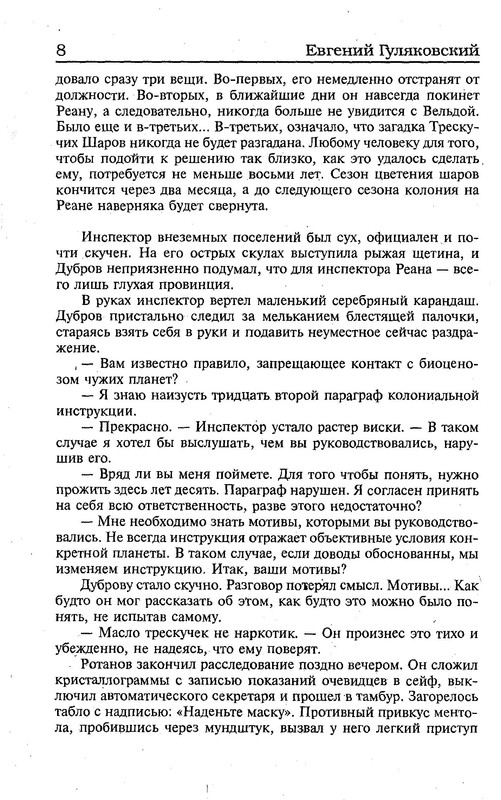 8 Евгений Гуляковский

довало сразу три вещи. Во-первых, его немедленно отстранят от должности. Во-вторых, в ближайшие дни он навсегда покинет Реану, а следовательно, никогда больше не увидится с Вельдой. Было еще и в-третьих... В-третьих, означало, что загадка Трескучих Шаров никогда не будет разгадана. Любому человеку для того, чтобы подойти к решению так близко, как это удалось сделать ему, потребуется не меньше восьми лет. Сезон цветения шаров кончится через два месяца, а до следующего сезона колония на Реане наверняка будет свернута.

Инспектор внеземных поселений был сух, официален и почти скучен. На его острых скулах выступила рыжая щетина, и Дубров неприязненно подумал, что для инспектора Реана — всего лишь глухая провинция.

В руках инспектор вертел маленький серебряный карандаш. Дубров пристально следил за мельканием блестящей палочки, стараясь взять себя в руки и подавить неуместное сейчас раздражение.

— Вам известно правило, запрещающее контакт с биоценозом чужих планет?

— Я знаю наизусть тридцать второй параграф колониальной инструкции.

— Прекрасно. — Инспектор устало растер виски. — В таком случае я хотел бы выслушать, чем вы руководствовались, нарушив его.

— Вряд ли вы меня поймете. Для того чтобы понять, нужно прожить здесь лет десять. Параграф нарушен. Я согласен принять на себя всю ответственность, разве этого недостаточно?

— Мне необходимо знать мотивы, которыми вы руководствовались. Не всегда инструкция отражает объективные условия конкретной планеты. В таком случае, если доводы обоснованны, мы изменяем инструкцию. Итак, ваши мотивы?

Дуброву стало скучно. Разговор потерял смысл. Мотивы... Как будто он мог рассказать об этом, как будто это можно было понять, не испытав самому.

— Масло трескучек не наркотик. — Он произнес это тихо и убежденно, не надеясь, что ему поверят.

Ротанов закончил расследование поздно вечером. Он сложил кристаллограммы с записью показаний очевидцев в сейф, выключил автоматического секретаря и прошел в тамбур. Загорелось табло с надписью: «Наденьте маску». Противный привкус ментола, пробившись через мундштук, вызвал у него легкий приступ